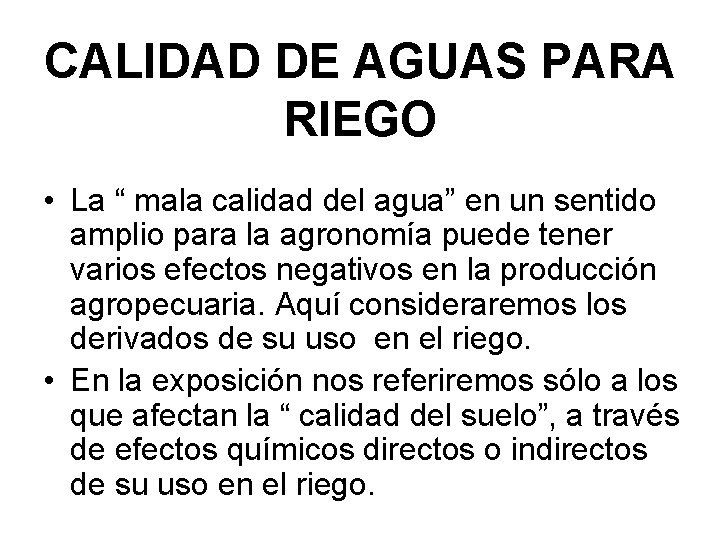 CALIDAD DE AGUAS PARA RIEGO

• La “ mala calidad del agua” en un sentido amplio para la agronomía puede tener varios efectos negativos en la producción agropecuaria. Aquí consideraremos los derivados de su uso en el riego.

• En la exposición nos referiremos sólo a los que afectan la “ calidad del suelo”, a través de efectos químicos directos o indirectos de su uso en el riego.